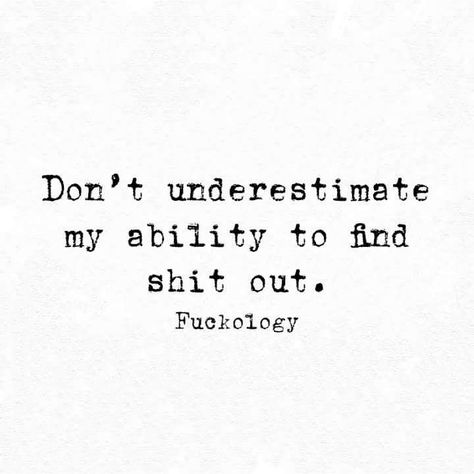 Don't underestimate my ability to find shit out.

Fuckology